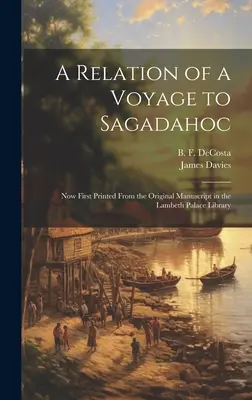 A Relation of a Voyage to Sagadahoc

B. F. DeCosta
James Davies

Now First Printed From the Original Manuscript in the Lambeth Palace Library